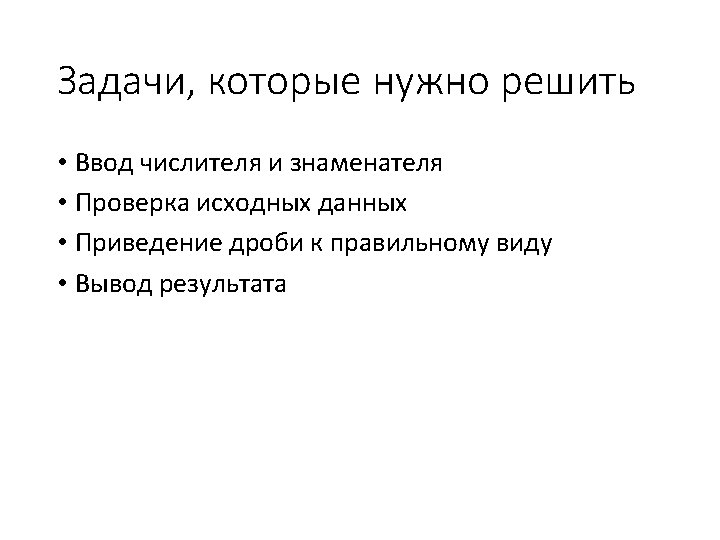 Задачи, которые нужно решить

• Ввод числителя и знаменателя
• Проверка исходных данных
• Приведение дроби к правильному виду
• Вывод результата